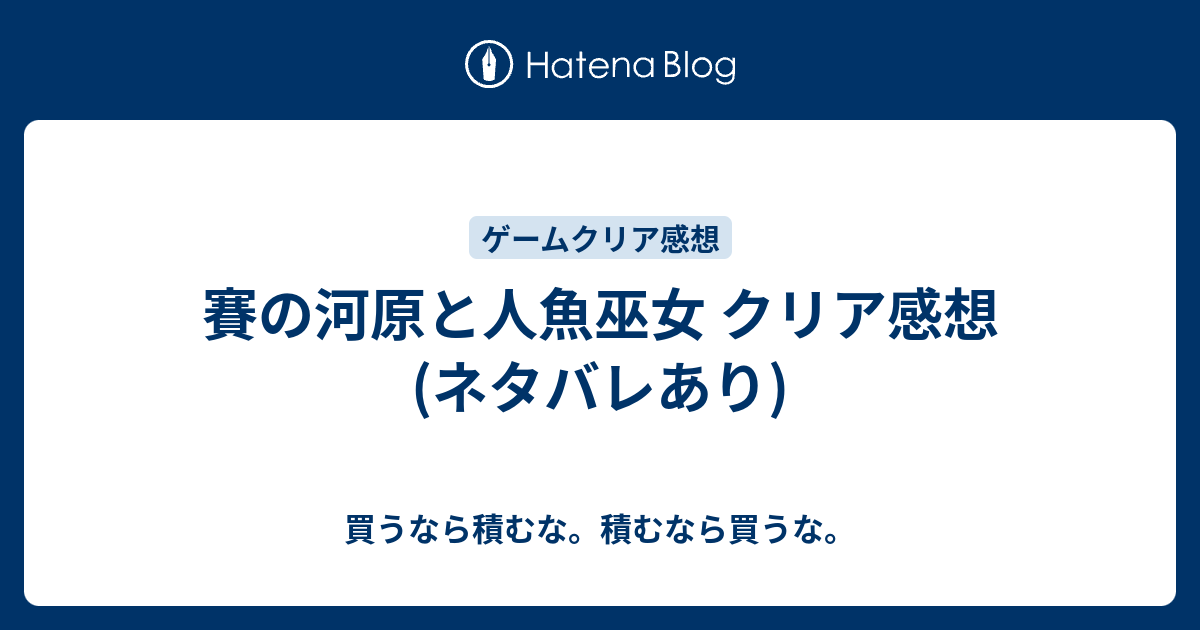 Hatena Blog

ゲームクリア感想

賽の河原と人魚巫女 クリア感想 (ネタバレあり)

買うなら積むな。積むなら買うな。